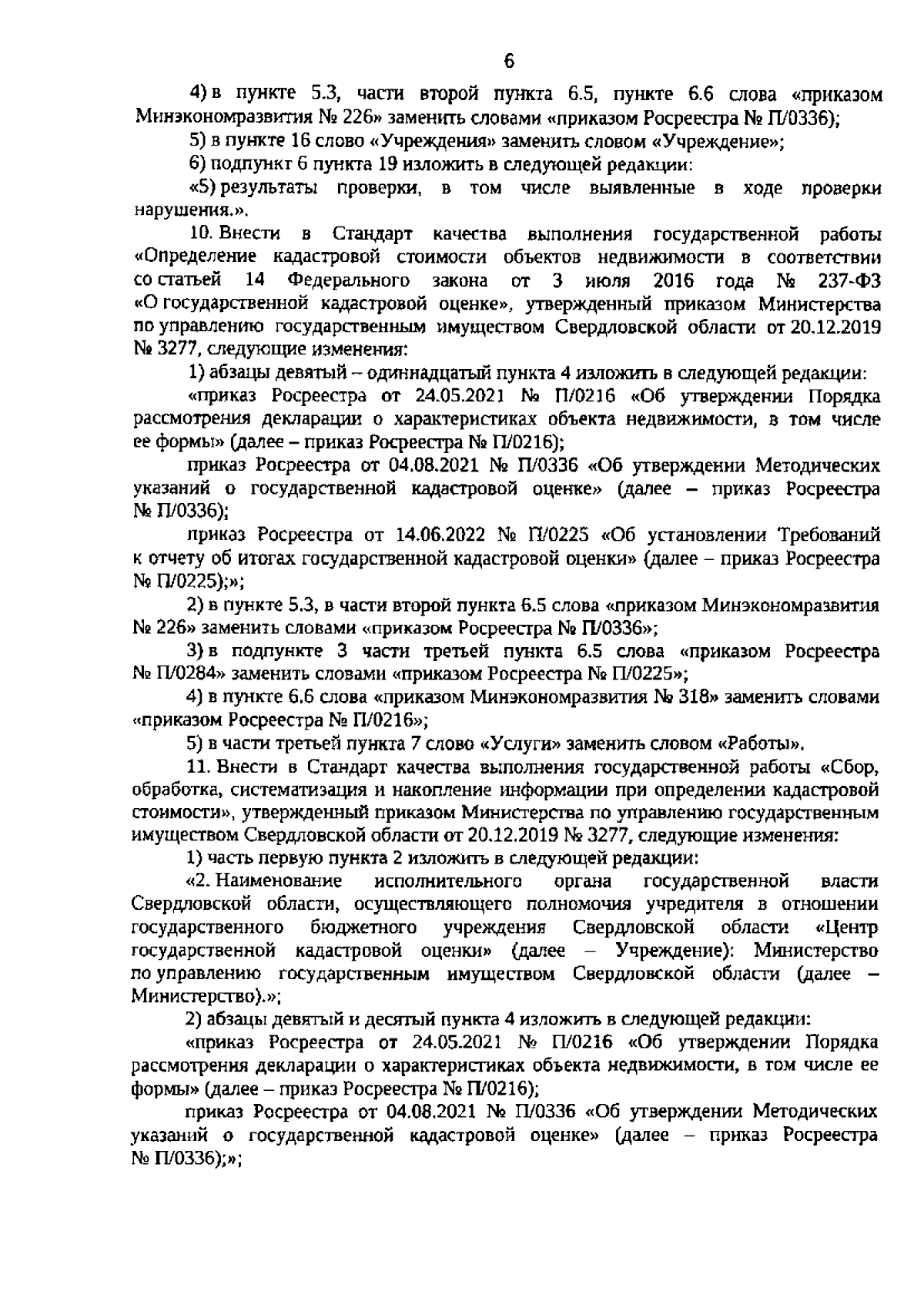 6

4) в пункте 5.3, части второй пункта 6.5, пункте 6.6 слова «приказом Минэкономразвития № 226» заменить словами «приказом Росреестра № П/0336);

5) в пункте 16 слово «Учреждения» заменить словом «Учреждение»;

6) подпункт 6 пункта 19 изложить в следующей редакции:

«5) результаты проверки, в том числе выявленные в ходе проверки нарушения.».

10. Внести в Стандарт качества выполнения государственной работы «Определение кадастровой стоимости объектов недвижимости в соответствии со статьей 14 Федерального закона от 3 июля 2016 года № 237-ФЗ «О государственной кадастровой оценке», утвержденный приказом Министерства по управлению государственным имуществом Свердловской области от 20.12.2019 № 3277, следующие изменения:

1) абзацы девятый – одиннадцатый пункта 4 изложить в следующей редакции:

«приказ Росреестра от 24.05.2021 № П/0216 «Об утверждении Порядка рассмотрения декларации о характеристиках объекта недвижимости, в том числе ее формы» (далее – приказ Росреестра № П/0216);

приказ Росреестра от 04.08.2021 № П/0336 «Об утверждении Методических указаний о государственной кадастровой оценке» (далее – приказ Росреестра № П/0336);

приказ Росреестра от 14.06.2022 № П/0225 «Об установлении Требований к отчету об итогах государственной кадастровой оценки» (далее – приказ Росреестра № П/0225);»;

2) в пункте 5.3, в части второй пункта 6.5 слова «приказом Минэкономразвития № 226» заменить словами «приказом Росреестра № П/0336»;

3) в подпункте 3 части третьей пункта 6.5 слова «приказом Росреестра № П/0284» заменить словами «приказом Росреестра № П/0225»;

4) в пункте 6.6 слова «приказом Минэкономразвития № 318» заменить словами «приказом Росреестра № П/0216»;

5) в части третьей пункта 7 слово «Услуги» заменить словом «Работы».

11. Внести в Стандарт качества выполнения государственной работы «Сбор, обработка, систематизация и накопление информации при определении кадастровой стоимости», утвержденный приказом Министерства по управлению государственным имуществом Свердловской области от 20.12.2019 № 3277, следующие изменения:

1) часть первую пункта 2 изложить в следующей редакции:

«2. Наименование исполнительного органа государственной власти Свердловской области, осуществляющего полномочия учредителя в отношении государственного бюджетного учреждения Свердловской области «Центр государственной кадастровой оценки» (далее – Учреждение): Министерство по управлению государственным имуществом Свердловской области (далее – Министерство).»;

2) абзацы девятый и десятый пункта 4 изложить в следующей редакции:

«приказ Росреестра от 24.05.2021 № П/0216 «Об утверждении Порядка рассмотрения декларации о характеристиках объекта недвижимости, в том числе ее формы» (далее – приказ Росреестра № П/0216);

приказ Росреестра от 04.08.2021 № П/0336 «Об утверждении Методических указаний о государственной кадастровой оценке» (далее – приказ Росреестра № П/0336);»;